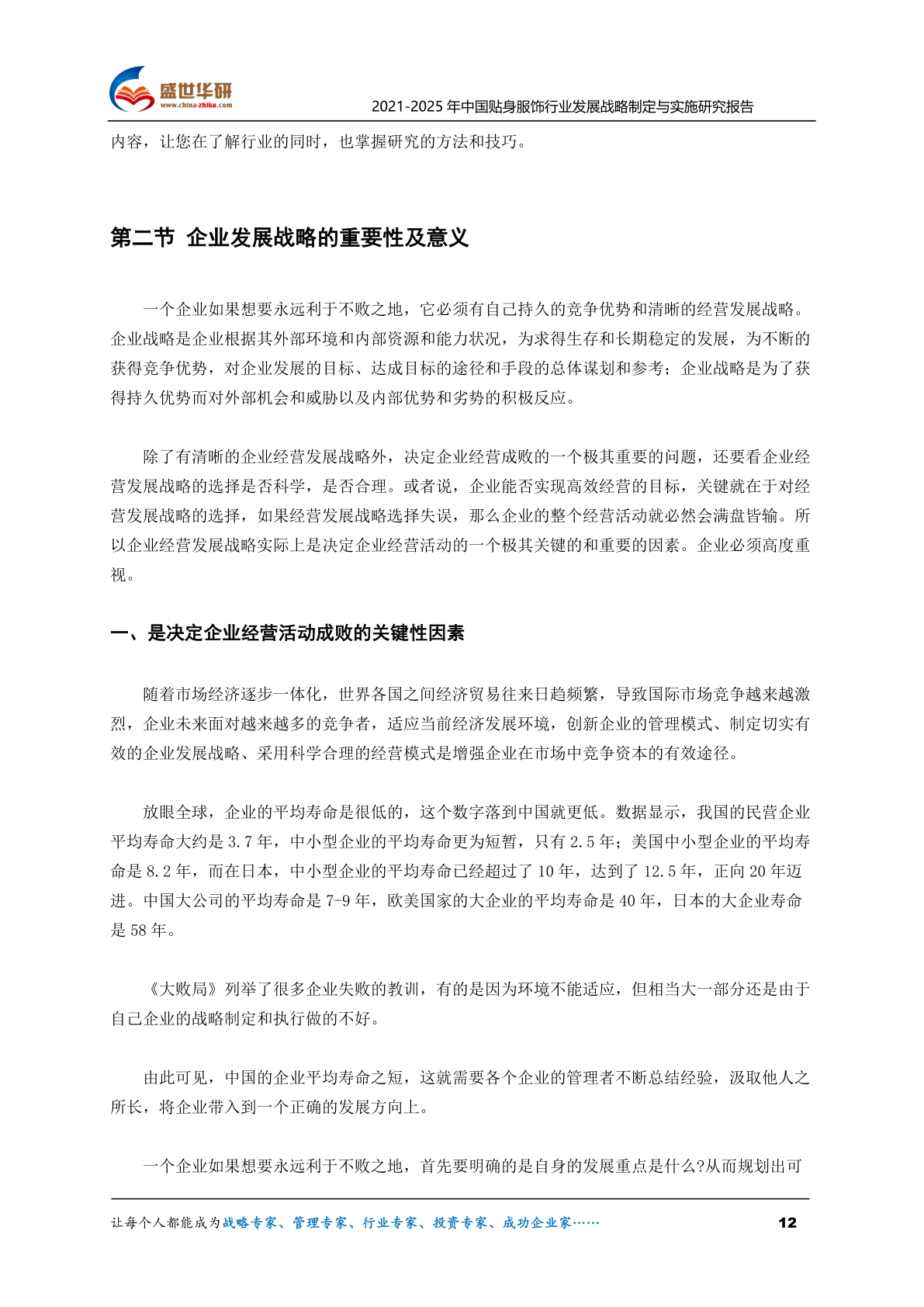 盛世华研
www.china-zhiku.com
2021-2025 年中国贴身服饰行业发展战略制定与实施研究报告

内容，让您在了解行业的同时，也掌握研究的方法和技巧。

第二节 企业发展战略的重要性及意义

一个企业如果想要永远利于不败之地，它必须有自己持久的竞争优势和清晰的经营发展战略。企业战略是企业根据其外部环境和内部资源和能力状况，为求得生存和长期稳定的发展，为不断的获得竞争优势，对企业发展的目标、达成目标的途径和手段的总体谋划和参考；企业战略是为了获得持久优势而对外部机会和威胁以及内部优势和劣势的积极反应。

除了有清晰的企业经营发展战略外，决定企业经营成败的一个极其重要的问题，还要看企业经营发展战略的选择是否科学，是否合理。或者说，企业能否实现高效经营的目标，关键就在于对经营发展战略的选择，如果经营发展战略选择失误，那么企业的整个经营活动就必然会满盘皆输。所以企业经营发展战略实际上是决定企业经营活动的一个极其关键的和重要的因素。企业必须高度重视。

一、是决定企业经营活动成败的关键性因素

随着市场经济逐步一体化，世界各国之间经济贸易往来日趋频繁，导致国际市场竞争越来越激烈，企业未来面对越来越多的竞争者，适应当前经济发展环境，创新企业的管理模式、制定切实有效的企业发展战略、采用科学合理的经营模式是增强企业在市场中竞争资本的有效途径。

放眼全球，企业的平均寿命是很低的，这个数字落到中国就更低。数据显示，我国的民营企业平均寿命大约是 3.7 年，中小型企业的平均寿命更为短暂，只有 2.5 年；美国中小型企业的平均寿命是 8.2 年，而在日本，中小型企业的平均寿命已经超过了 10 年，达到了 12.5 年，正向 20 年迈进。中国大公司的平均寿命是 7-9 年，欧美国家的大企业的平均寿命是 40 年，日本的大企业寿命是 58 年。

《大败局》列举了很多企业失败的教训，有的是因为环境不能适应，但相当大一部分还是由于自己企业的战略制定和执行做的不好。

由此可见，中国的企业平均寿命之短，这就需要各个企业的管理者不断总结经验，汲取他人之所长，将企业带入到一个正确的发展方向上。

一个企业如果想要永远利于不败之地，首先要明确的是自身的发展重点是什么?从而规划出可

让每个人都能成为战略专家、管理专家、行业专家、投资专家、成功企业家……
12